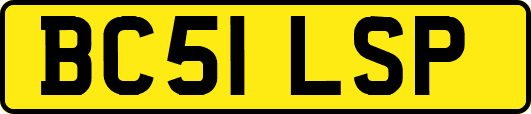 BC51 LSP